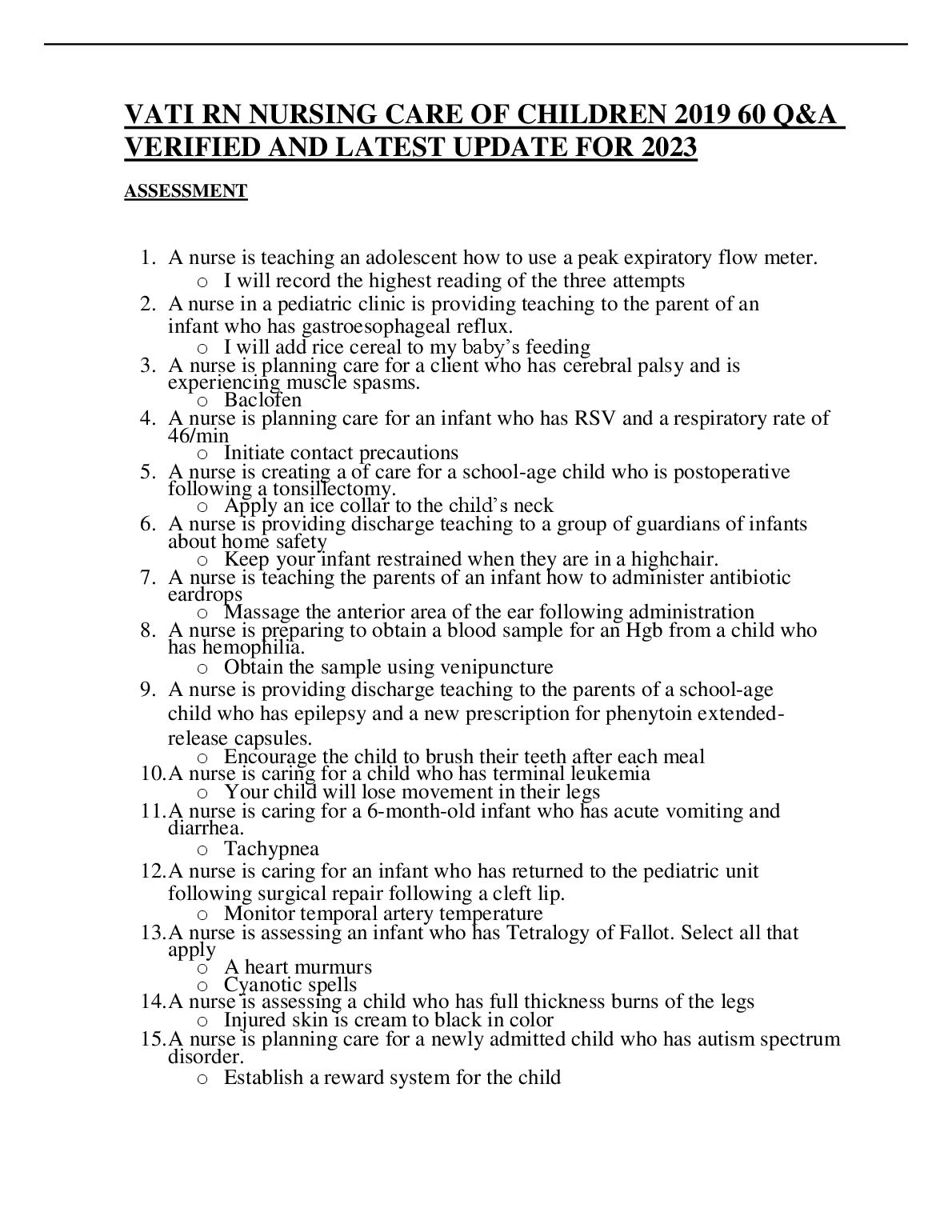 VATI RN NURSING CARE OF CHILDREN 2019 60 Q&A VERIFIED AND LATEST UPDATE FOR 2023

ASSESSMENT

1. A nurse is teaching an adolescent how to use a peak expiratory flow meter.
   o I will record the highest reading of the three attempts
2. A nurse in a pediatric clinic is providing teaching to the parent of an infant who has gastroesophageal reflux.
   o I will add rice cereal to my baby's feeding
3. A nurse is planning care for a client who has cerebral palsy and is experiencing muscle spasms.
   o Baclofen
4. A nurse is planning care for an infant who has RSV and a respiratory rate of 46/min
   o Initiate contact precautions
5. A nurse is creating a of care for a school-age child who is postoperative following a tonsillectomy.
   o Apply an ice collar to the child's neck
6. A nurse is providing discharge teaching to a group of guardians of infants about home safety
   o Keep your infant restrained when they are in a highchair.
7. A nurse is teaching the parents of an infant how to administer antibiotic eardrops
   o Massage the anterior area of the ear following administration
8. A nurse is preparing to obtain a blood sample for an Hgb from a child who has hemophilia.
   o Obtain the sample using venipuncture
9. A nurse is providing discharge teaching to the parents of a school-age child who has epilepsy and a new prescription for phenytoin extended-release capsules.
   o Encourage the child to brush their teeth after each meal
10. A nurse is caring for a child who has terminal leukemia
   o Your child will lose movement in their legs
11. A nurse is caring for a 6-month-old infant who has acute vomiting and diarrhea.
   o Tachypnea
12. A nurse is caring for an infant who has returned to the pediatric unit following surgical repair following a cleft lip.
   o Monitor temporal artery temperature
13. A nurse is assessing an infant who has Tetralogy of Fallot. Select all that apply
   o A heart murmurs
   o Cyanotic spells
14. A nurse is assessing a child who has full thickness burns of the legs
   o Injured skin is cream to black in color
15. A nurse is planning care for a newly admitted child who has autism spectrum disorder.
   o Establish a reward system for the child